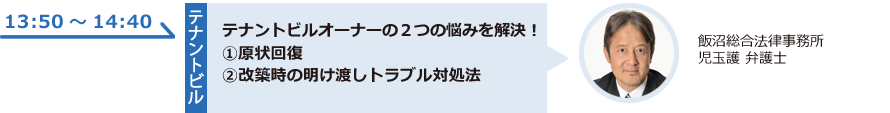 13:50 ～ 14:40

テナントビル

テナントビルオーナーの２つの悩みを解決！
①原状回復
②改築時の明け渡しトラブル対処法

飯沼総合法律事務所
児玉譲 弁護士